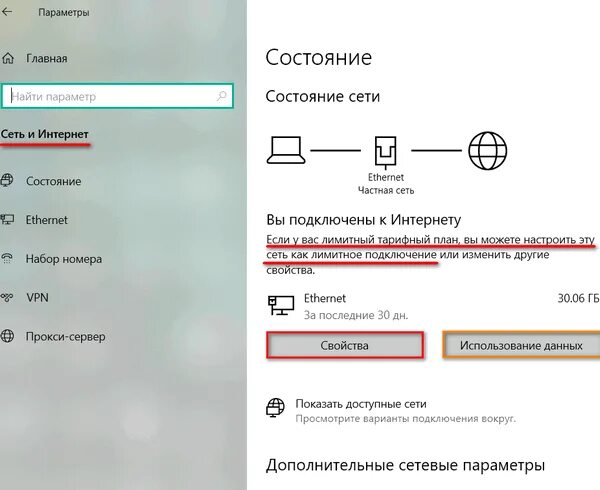 Параметры

Главная

Найти параметр

Сеть и Интернет

Состояние

Ethernet

Набор номера

VPN

Прокси-сервер

Состояние

Состояние сети

Ethernet
Частная сеть

Вы подключены к Интернету

Если у вас лимитный тарифный план, вы можете настроить эту сеть как лимитное подключение или изменить другие свойства.

Ethernet
За последние 30 дн.

30.06 ГБ

Свойства

Использование данных

Показать доступные сети
Просмотрите варианты подключения вокруг.

Дополнительные сетевые параметры